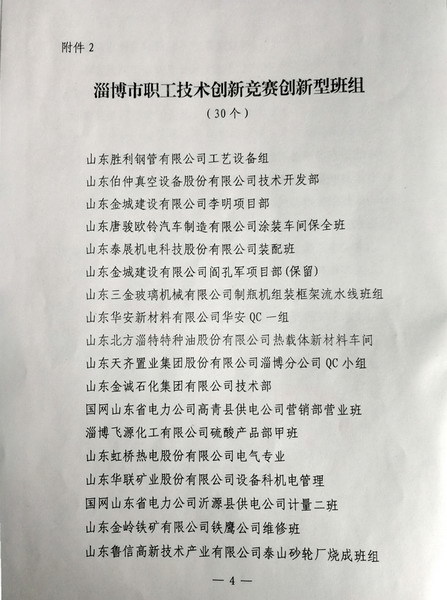 附件 2

淄博市职工技术创新竞赛创新型班组

（30个）

山东胜利钢管有限公司工艺设备组
山东伯仲真空设备股份有限公司技术开发部
山东金城建设有限公司李明项目部
山东唐骏欧铃汽车制造有限公司涂装车间保全班
山东泰展机电科技股份有限公司装配班
山东金城建设有限公司阎孔军项目部(保留)
山东三金玻璃机械有限公司制瓶机组装框架流水线班组
山东华安新材料有限公司华安 QC 一组
山东北方淄特特种油股份有限公司热载体新材料车间
山东天齐置业集团股份有限公司淄博分公司 QC 小组
山东金诚石化集团有限公司技术部
国网山东省电力公司高青县供电公司营销部营业班
淄博飞源化工有限公司硫酸产品部甲班
山东虹桥热电股份有限公司电气专业
山东华联矿业股份有限公司设备科机电管理
国网山东省电力公司沂源县供电公司计量二班
山东金岭铁矿有限公司铁鹰公司维修班
山东鲁信高新技术产业有限公司泰山砂轮厂烧成班组

— 4 —